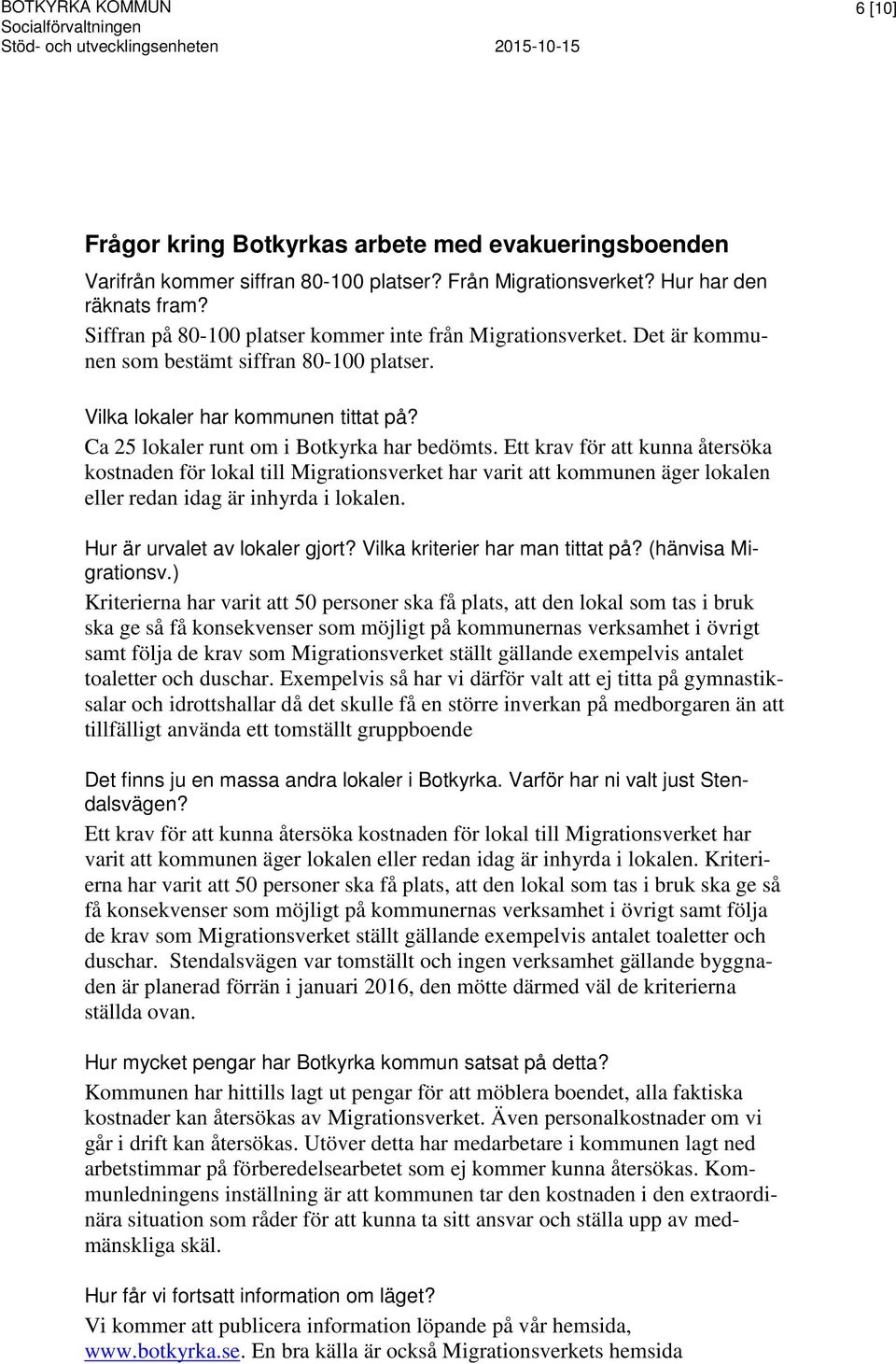 BOTKYRKA KOMMUN
Socialförvaltningen
Stöd- och utvecklingsenheten 2015-10-15

6 [10]

Frågor kring Botkyrkas arbete med evakueringsboenden

Varifrån kommer siffran 80-100 platser? Från Migrationsverket? Hur har den räknats fram?
Siffran på 80-100 platser kommer inte från Migrationsverket. Det är kommunen som bestämt siffran 80-100 platser.

Vilka lokaler har kommunen tittat på?
Ca 25 lokaler runt om i Botkyrka har bedömts. Ett krav för att kunna återsöka kostnaden för lokal till Migrationsverket har varit att kommunen äger lokalen eller redan idag är inhyrda i lokalen.

Hur är urvalet av lokaler gjort? Vilka kriterier har man tittat på? (hänvisa Migrationsv.)
Kriterierna har varit att 50 personer ska få plats, att den lokal som tas i bruk ska ge så få konsekvenser som möjligt på kommunernas verksamhet i övrigt samt följa de krav som Migrationsverket ställt gällande exempelvis antalet toaletter och duschar. Exempelvis så har vi därför valt att ej titta på gymnastiksalar och idrottshallar då det skulle få en större inverkan på medborgaren än att tillfälligt använda ett tomställt gruppboende

Det finns ju en massa andra lokaler i Botkyrka. Varför har ni valt just Stendalsvägen?
Ett krav för att kunna återsöka kostnaden för lokal till Migrationsverket har varit att kommunen äger lokalen eller redan idag är inhyrda i lokalen. Kriterierna har varit att 50 personer ska få plats, att den lokal som tas i bruk ska ge så få konsekvenser som möjligt på kommunernas verksamhet i övrigt samt följa de krav som Migrationsverket ställt gällande exempelvis antalet toaletter och duschar. Stendalsvägen var tomställt och ingen verksamhet gällande byggnaden är planerad förrän i januari 2016, den mötte därmed väl de kriterierna ställda ovan.

Hur mycket pengar har Botkyrka kommun satsat på detta?
Kommunen har hittills lagt ut pengar för att möblera boendet, alla faktiska kostnader kan återsökas av Migrationsverket. Även personalkostnader om vi går i drift kan återsökas. Utöver detta har medarbetare i kommunen lagt ned arbetstimmar på förberedelsearbetet som ej kommer kunna återsökas. Kommunledningens inställning är att kommunen tar den kostnaden i den extraordinära situation som råder för att kunna ta sitt ansvar och ställa upp av medmänskliga skäl.

Hur får vi fortsatt information om läget?
Vi kommer att publicera information löpande på vår hemsida, www.botkyrka.se. En bra källa är också Migrationsverkets hemsida